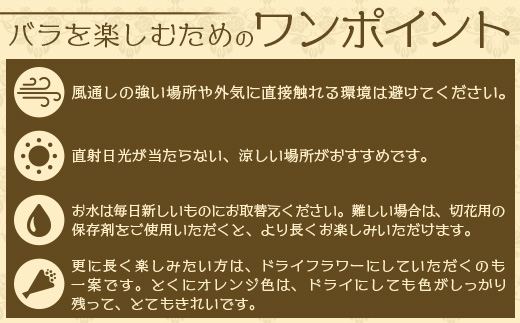 バラを楽しむためのワンポイント

風通しの強い場所や外気に直接触れる環境は避けてください。

直射日光が当たらない、涼しい場所がおすすめです。

お水は毎日新しいものにお取替えください。難しい場合は、切花用の保存剤をご使用いただくと、より長くお楽しみいただけます。

更に長く楽しみたい方は、ドライフラワーにしていただくのも一案です。とくにオレンジ色は、ドライにしても色がしっかり残って、とてもきれいです。